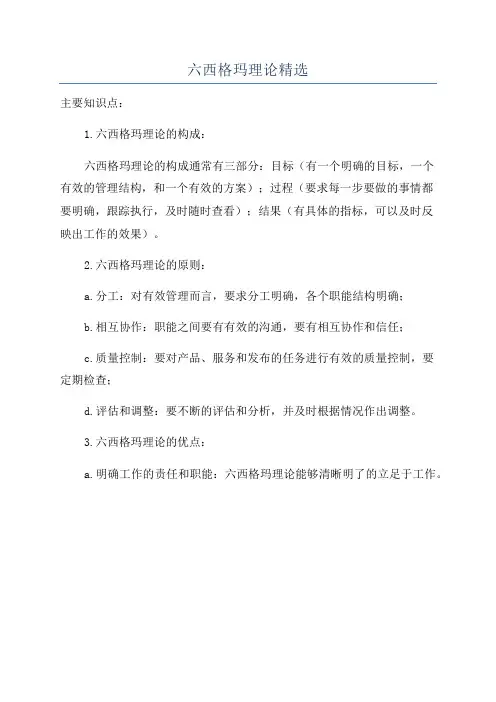 六西格玛理论精选

主要知识点：

1.六西格玛理论的构成：

六西格玛理论的构成通常有三部分：目标（有一个明确的目标，一个有效的管理结构，和一个有效的方案）；过程（要求每一步要做的事情都要明确，跟踪执行，及时随时查看）；结果（有具体的指标，可以及时反映出工作的效果）。

2.六西格玛理论的原则：

a.分工：对有效管理而言，要求分工明确，各个职能结构明确；

b.相互协作：职能之间要有有效的沟通，要有相互协作和信任；

c.质量控制：要对产品、服务和发布的任务进行有效的质量控制，要定期检查；

d.评估和调整：要不断的评估和分析，并及时根据情况作出调整。

3.六西格玛理论的优点：

a.明确工作的责任和职能：六西格玛理论能够清晰明了的立足于工作。